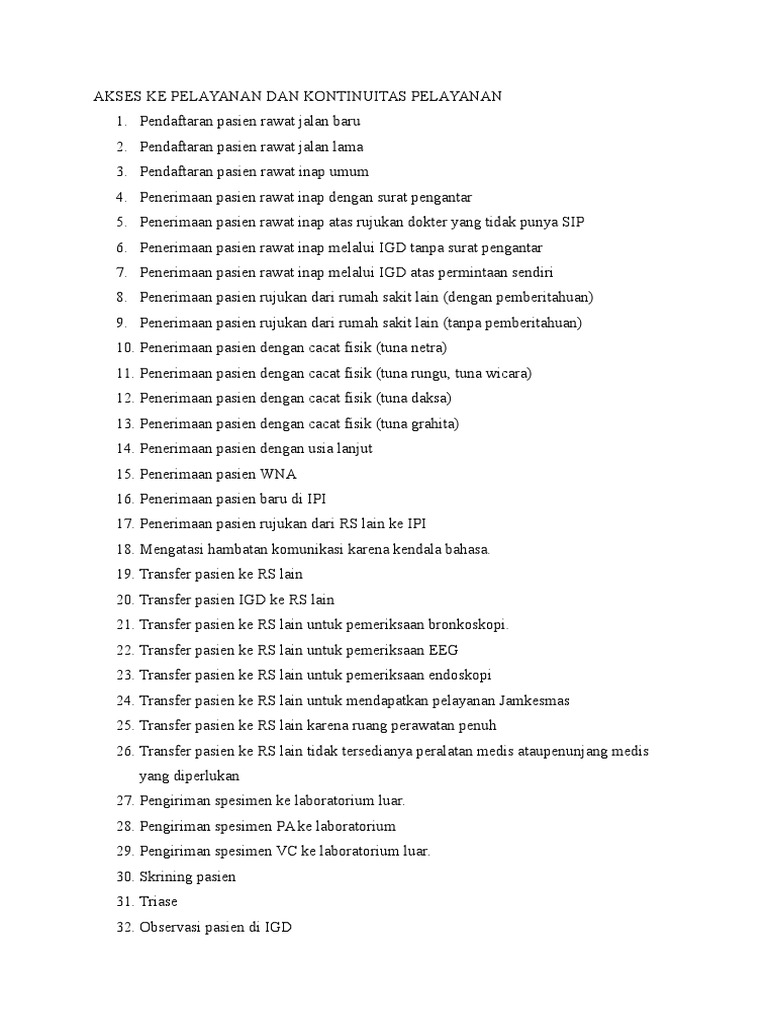 AKSES KE PELAYANAN DAN KONTINUITAS PELAYANAN

1. Pendaftaran pasien rawat jalan baru
2. Pendaftaran pasien rawat jalan lama
3. Pendaftaran pasien rawat inap umum
4. Penerimaan pasien rawat inap dengan surat pengantar
5. Penerimaan pasien rawat inap atas rujukan dokter yang tidak punya SIP
6. Penerimaan pasien rawat inap melalui IGD tanpa surat pengantar
7. Penerimaan pasien rawat inap melalui IGD atas permintaan sendiri
8. Penerimaan pasien rujukan dari rumah sakit lain (dengan pemberitahuan)
9. Penerimaan pasien rujukan dari rumah sakit lain (tanpa pemberitahuan)
10. Penerimaan pasien dengan cacat fisik (tuna netra)
11. Penerimaan pasien dengan cacat fisik (tuna rungu, tuna wicara)
12. Penerimaan pasien dengan cacat fisik (tuna daksa)
13. Penerimaan pasien dengan cacat fisik (tuna grahita)
14. Penerimaan pasien dengan usia lanjut
15. Penerimaan pasien WNA
16. Penerimaan pasien baru di IPI
17. Penerimaan pasien rujukan dari RS lain ke IPI
18. Mengatasi hambatan komunikasi karena kendala bahasa.
19. Transfer pasien ke RS lain
20. Transfer pasien IGD ke RS lain
21. Transfer pasien ke RS lain untuk pemeriksaan bronkoskopi.
22. Transfer pasien ke RS lain untuk pemeriksaan EEG
23. Transfer pasien ke RS lain untuk pemeriksaan endoskopi
24. Transfer pasien ke RS lain untuk mendapatkan pelayanan Jamkesmas
25. Transfer pasien ke RS lain karena ruang perawatan penuh
26. Transfer pasien ke RS lain tidak tersedianya peralatan medis ataupenunjang medis yang diperlukan
27. Pengiriman spesimen ke laboratorium luar.
28. Pengiriman spesimen PA ke laboratorium
29. Pengiriman spesimen VC ke laboratorium luar.
30. Skrining pasien
31. Triase
32. Observasi pasien di IGD